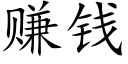 赚钱